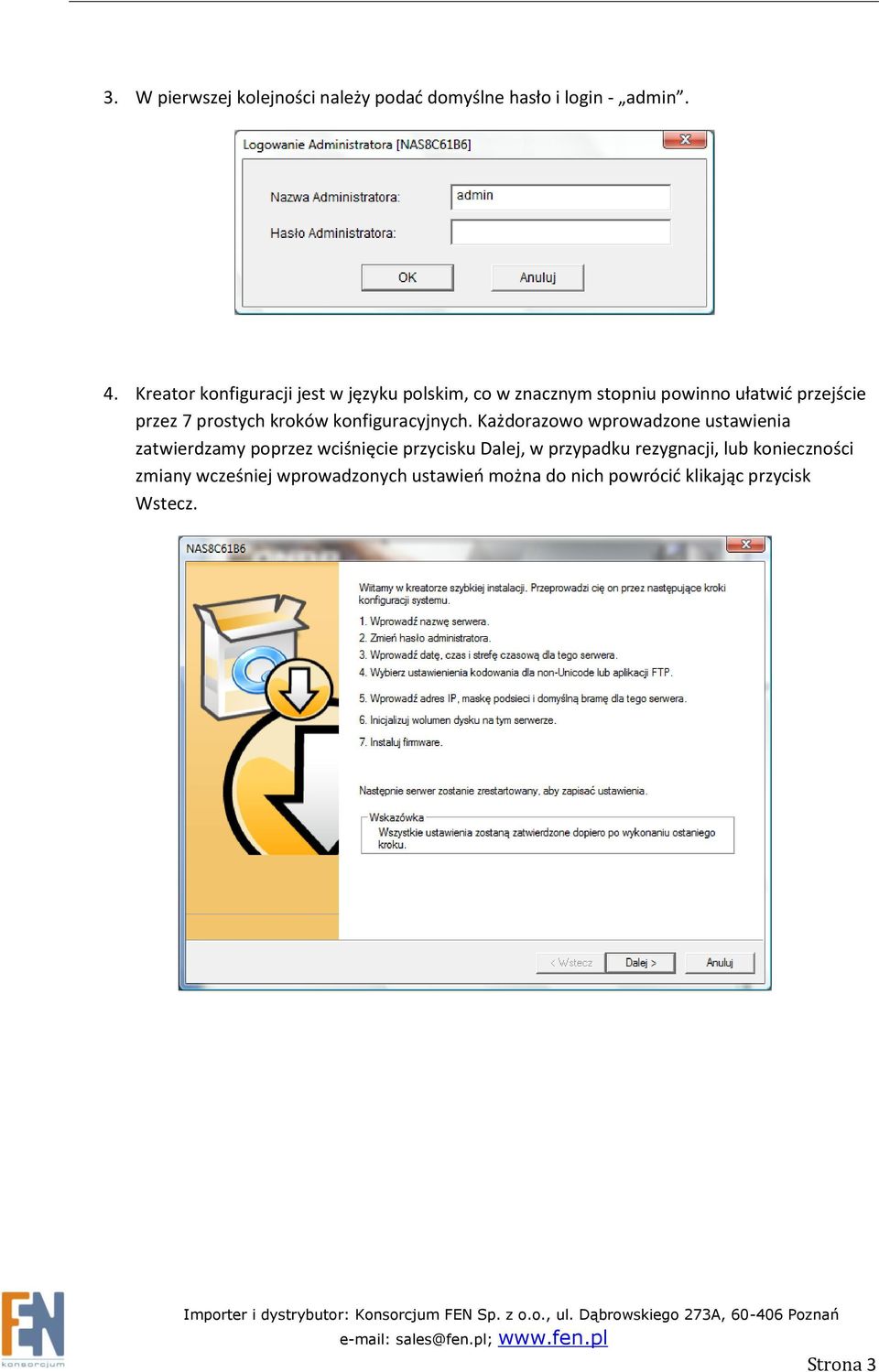 3. W pierwszej kolejności należy podać domyślne hasło i login - „admin”.

Logowanie Administratora [NAS8C61B6]

Nazwa Administratora: admin

Hasło Administratora:

OK Anuluj

4. Kreator konfiguracji jest w języku polskim, co w znacznym stopniu powinno ułatwić przejście przez 7 prostych kroków konfiguracyjnych. Każdorazowo wprowadzone ustawienia zatwierdzamy poprzez wciśnięcie przycisku Dalej, w przypadku rezygnacji, lub konieczności zmiany wcześniej wprowadzonych ustawień można do nich powrócić klikając przycisk Wstecz.

NAS8C61B6

Witamy w kreatorze szybkiej instalacji. Przeprowadzi cię on przez następujące kroki konfiguracji systemu.

1. Wprowadź nazwę serwera.
2. Zmień hasło administratora.
3. Wprowadź datę, czas i strefę czasową dla tego serwera.
4. Wybierz ustawienienia kodowania dla non-Unicode lub aplikacji FTP.
5. Wprowadź adres IP, maskę podsieci i domyślną bramę dla tego serwera.
6. Inicjalizuj wolumen dysku na tym serwerze.
7. Instaluj firmware.

Następnie serwer zostanie zrestartowany, aby zapisać ustawienia.

Wskazówka
Wszystkie ustawienia zostaną zatwierdzone dopiero po wykonaniu ostaniego kroku.

< Wstecz Dalej > Anuluj

FEN konsorcjum

Importer i dystrybutor: Konsorcjum FEN Sp. z o.o., ul. Dąbrowskiego 273A, 60-406 Poznań
e-mail: sales@fen.pl; www.fen.pl

Strona 3